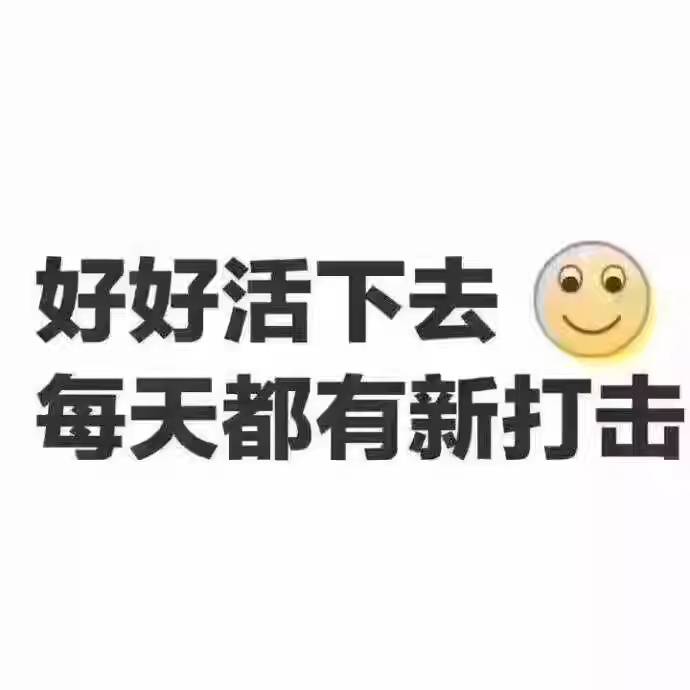 好好活下去
每天都有新打击